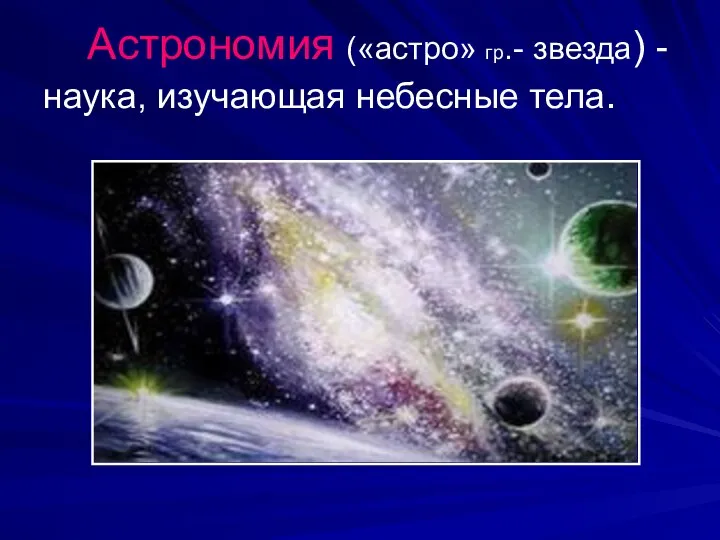 Астрономия («астро» гр.- звезда) - наука, изучающая небесные тела.